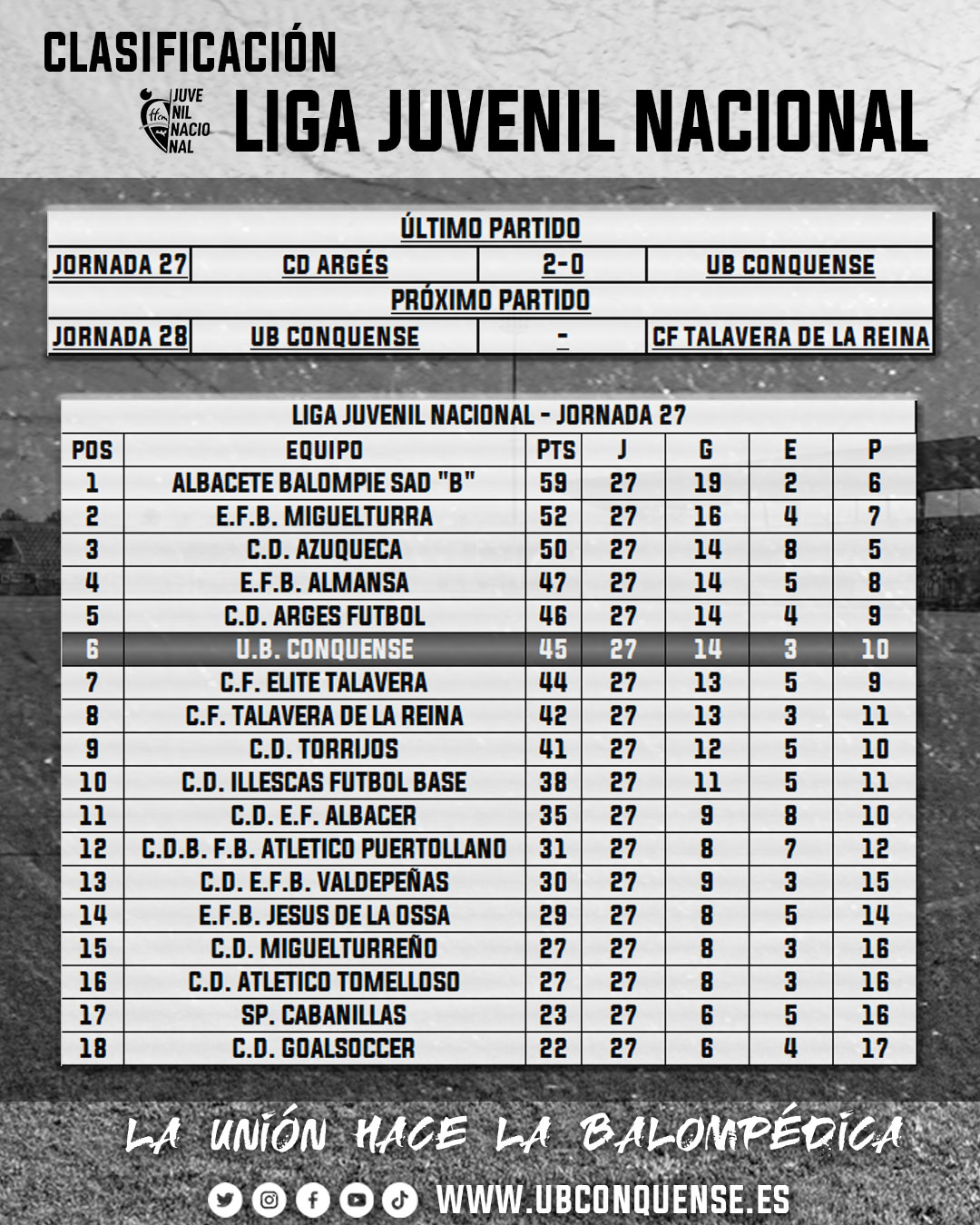 CLASIFICACIÓN

JUVE NIL NACIO NAL

LIGA JUVENIL NACIONAL

| ÚLTIMO PARTIDO | | | |
|---|---|---|---|
| JORNADA 27 | CD ARGÉS | 2-0 | UB CONQUENSE |
| PRÓXIMO PARTIDO | | | |
| JORNADA 28 | UB CONQUENSE | - | CF TALAVERA DE LA REINA |

LIGA JUVENIL NACIONAL - JORNADA 27

| POS | EQUIPO | PTS | J | G | E | P |
|---|---|---|---|---|---|---|
| 1 | ALBACETE BALOMPIE SAD "B" | 59 | 27 | 19 | 2 | 6 |
| 2 | E.F.B. MIGUELTURRA | 52 | 27 | 16 | 4 | 7 |
| 3 | C.D. AZUQUECA | 50 | 27 | 14 | 8 | 5 |
| 4 | E.F.B. ALMANSA | 47 | 27 | 14 | 5 | 8 |
| 5 | C.D. ARGES FUTBOL | 46 | 27 | 14 | 4 | 9 |
| 6 | U.B. CONQUENSE | 45 | 27 | 14 | 3 | 10 |
| 7 | C.F. ELITE TALAVERA | 44 | 27 | 13 | 5 | 9 |
| 8 | C.F. TALAVERA DE LA REINA | 42 | 27 | 13 | 3 | 11 |
| 9 | C.D. TORRIJOS | 41 | 27 | 12 | 5 | 10 |
| 10 | C.D. ILLESCAS FUTBOL BASE | 38 | 27 | 11 | 5 | 11 |
| 11 | C.D. E.F. ALBACER | 35 | 27 | 9 | 8 | 10 |
| 12 | C.D.B. F.B. ATLETICO PUERTOLLANO | 31 | 27 | 8 | 7 | 12 |
| 13 | C.D. E.F.B. VALDEPEÑAS | 30 | 27 | 9 | 3 | 15 |
| 14 | E.F.B. JESUS DE LA OSSA | 29 | 27 | 8 | 5 | 14 |
| 15 | C.D. MIGUELTURREÑO | 27 | 27 | 8 | 3 | 16 |
| 16 | C.D. ATLETICO TOMELLOSO | 27 | 27 | 8 | 3 | 16 |
| 17 | SP. CABANILLAS | 23 | 27 | 6 | 5 | 16 |
| 18 | C.D. GOALSOCCER | 22 | 27 | 6 | 4 | 17 |

LA UNIÓN HACE LA BALOMPÉDICA

WWW.UBCONQUENSE.ES